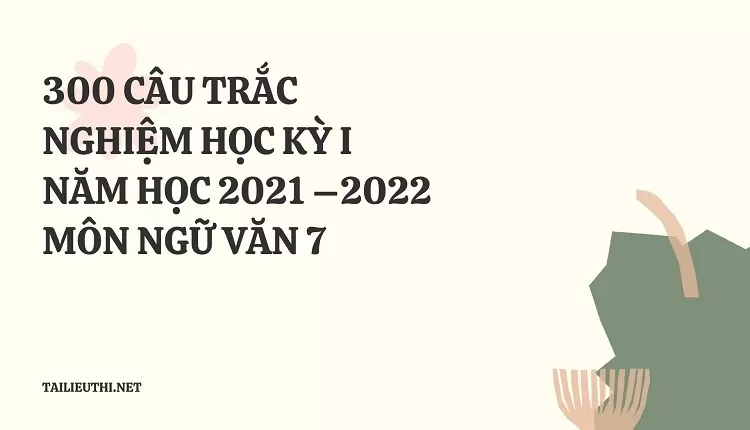 300 CÂU TRẮC NGHIỆM HỌC KỲ I NĂM HỌC 2021 –2022 MÔN NGỮ VĂN 7

TAILIEUTHI.NET